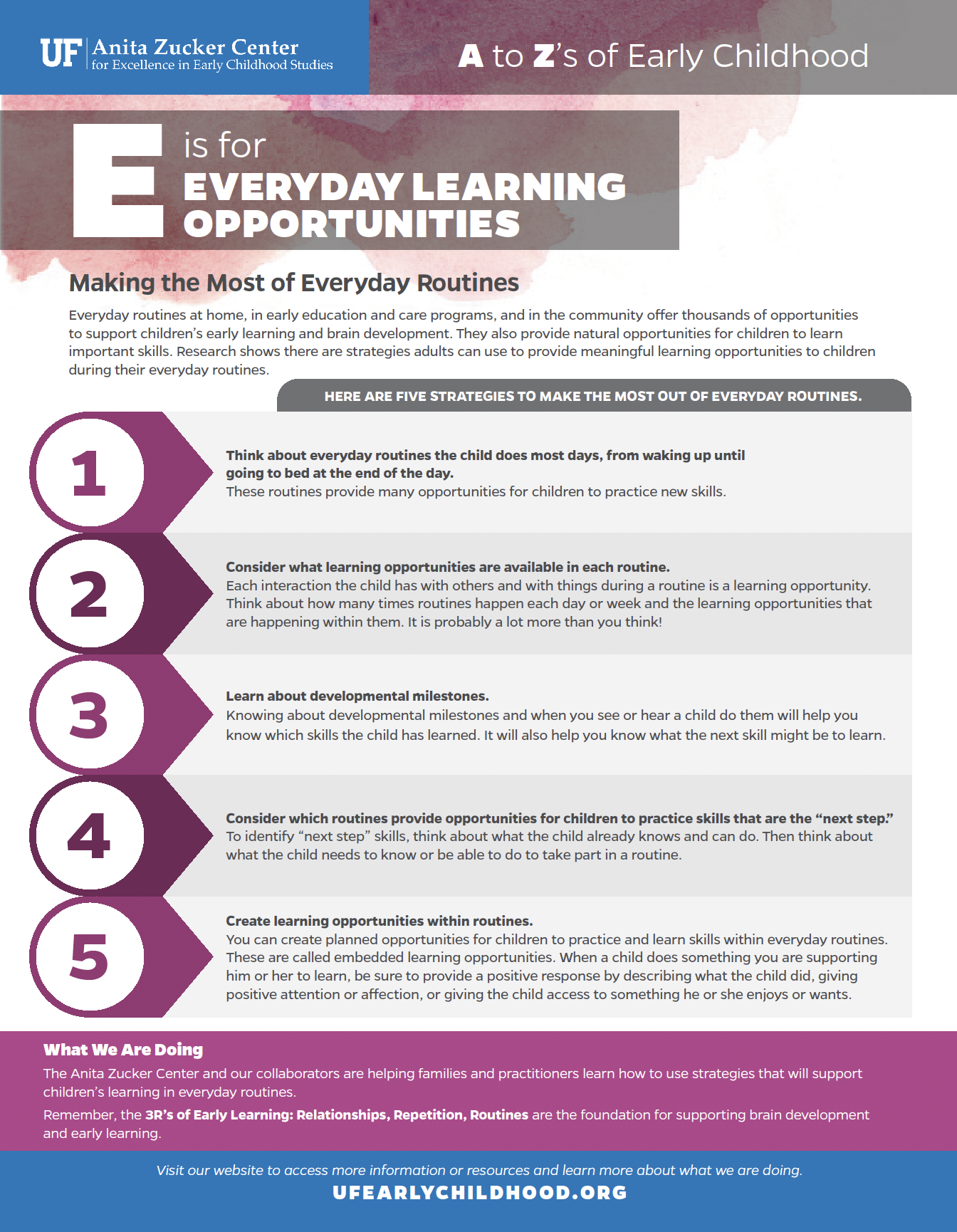 UF Anita Zucker Center
for Excellence in Early Childhood Studies

A to Z's of Early Childhood

E is for
EVERYDAY LEARNING
OPPORTUNITIES

Making the Most of Everyday Routines

Everyday routines at home, in early education and care programs, and in the community offer thousands of opportunities to support children's early learning and brain development. They also provide natural opportunities for children to learn important skills. Research shows there are strategies adults can use to provide meaningful learning opportunities to children during their everyday routines.

HERE ARE FIVE STRATEGIES TO MAKE THE MOST OUT OF EVERYDAY ROUTINES.

1

Think about everyday routines the child does most days, from waking up until going to bed at the end of the day.
These routines provide many opportunities for children to practice new skills.

2

Consider what learning opportunities are available in each routine.
Each interaction the child has with others and with things during a routine is a learning opportunity. Think about how many times routines happen each day or week and the learning opportunities that are happening within them. It is probably a lot more than you think!

3

Learn about developmental milestones.
Knowing about developmental milestones and when you see or hear a child do them will help you know which skills the child has learned. It will also help you know what the next skill might be to learn.

4

Consider which routines provide opportunities for children to practice skills that are the "next step."
To identify "next step" skills, think about what the child already knows and can do. Then think about what the child needs to know or be able to do to take part in a routine.

5

Create learning opportunities within routines.
You can create planned opportunities for children to practice and learn skills within everyday routines. These are called embedded learning opportunities. When a child does something you are supporting him or her to learn, be sure to provide a positive response by describing what the child did, giving positive attention or affection, or giving the child access to something he or she enjoys or wants.

What We Are Doing

The Anita Zucker Center and our collaborators are helping families and practitioners learn how to use strategies that will support children's learning in everyday routines.

Remember, the 3R's of Early Learning: Relationships, Repetition, Routines are the foundation for supporting brain development and early learning.

Visit our website to access more information or resources and learn more about what we are doing.
UFEARLYCHILDHOOD.ORG